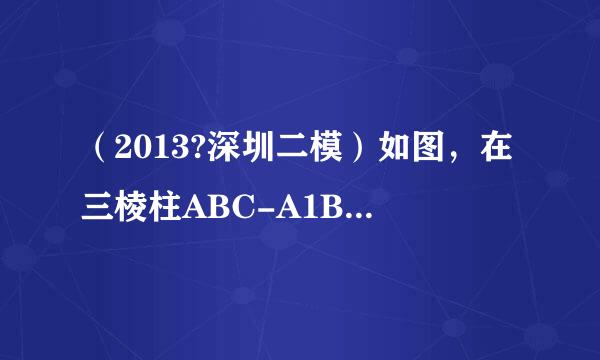 （2013?深圳二模）如图，在三棱柱ABC-A1B...